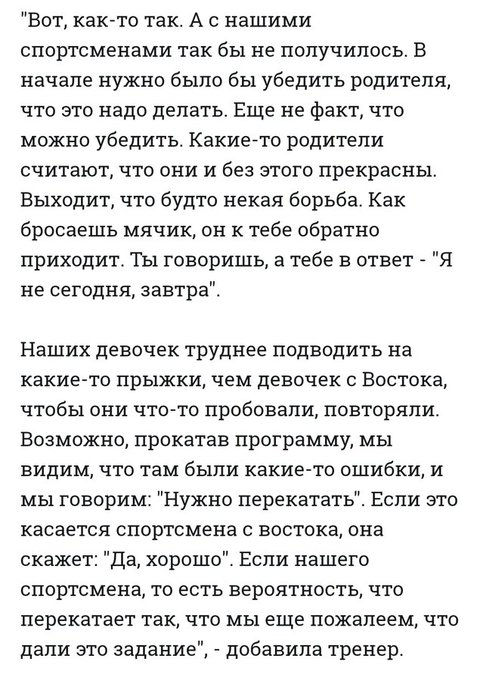 "Вот, как-то так. А с нашими спортсменами так бы не получилось. В начале нужно было бы убедить родителя, что это надо делать. Еще не факт, что можно убедить. Какие-то родители считают, что они и без этого прекрасны. Выходит, что будто некая борьба. Как бросаешь мячик, он к тебе обратно приходит. Ты говоришь, а тебе в ответ - "Я не сегодня, завтра".

Наших девочек труднее подводить на какие-то прыжки, чем девочек с Востока, чтобы они что-то пробовали, повторяли. Возможно, прокатав программу, мы видим, что там были какие-то ошибки, и мы говорим: "Нужно перекатать". Если это касается спортсмена с востока, она скажет: "Да, хорошо". Если нашего спортсмена, то есть вероятность, что перекатает так, что мы еще пожалеем, что дали это задание", - добавила тренер.